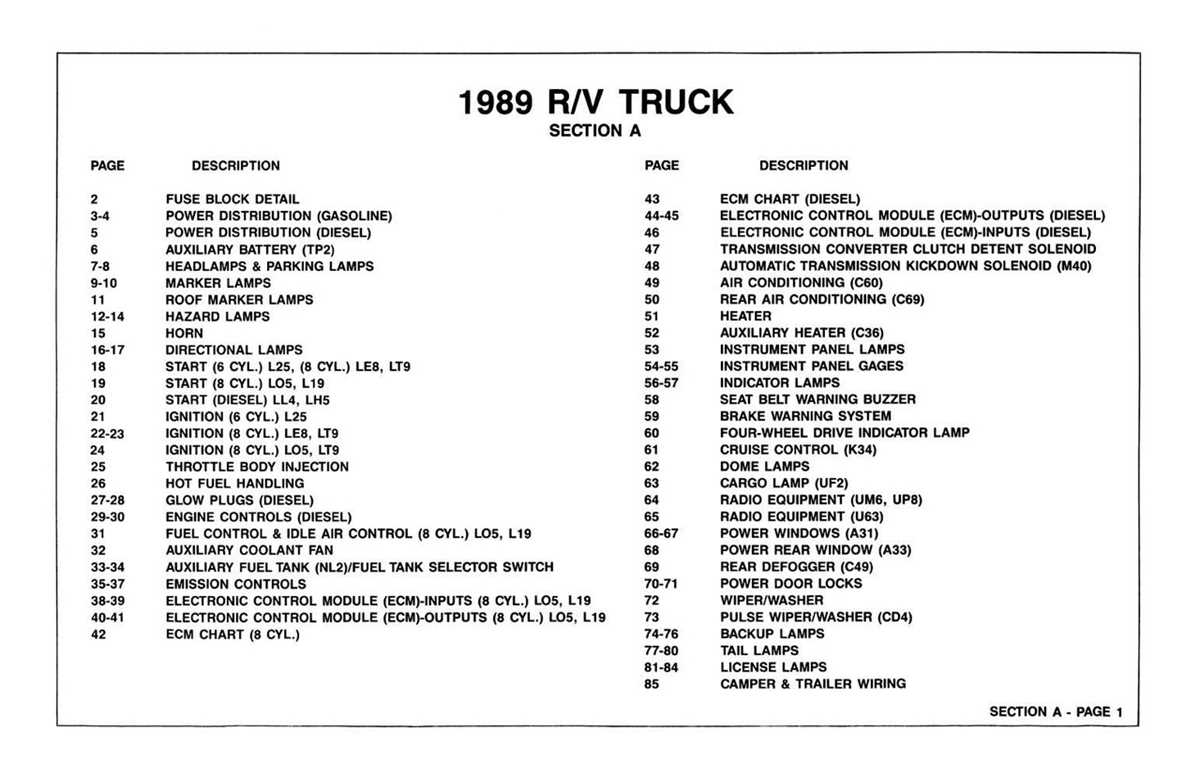 1989 R/V TRUCK
SECTION A

| PAGE | DESCRIPTION |
|---|---|
| 2 | FUSE BLOCK DETAIL |
| 3-4 | POWER DISTRIBUTION (GASOLINE) |
| 5 | POWER DISTRIBUTION (DIESEL) |
| 6 | AUXILIARY BATTERY (TP2) |
| 7-8 | HEADLAMPS & PARKING LAMPS |
| 9-10 | MARKER LAMPS |
| 11 | ROOF MARKER LAMPS |
| 12-14 | HAZARD LAMPS |
| 15 | HORN |
| 16-17 | DIRECTIONAL LAMPS |
| 18 | START (6 CYL.) L25, (8 CYL.) LE8, LT9 |
| 19 | START (8 CYL.) LO5, L19 |
| 20 | START (DIESEL) LL4, LH5 |
| 21 | IGNITION (6 CYL.) L25 |
| 22-23 | IGNITION (8 CYL.) LE8, LT9 |
| 24 | IGNITION (8 CYL.) LO5, LT9 |
| 25 | THROTTLE BODY INJECTION |
| 26 | HOT FUEL HANDLING |
| 27-28 | GLOW PLUGS (DIESEL) |
| 29-30 | ENGINE CONTROLS (DIESEL) |
| 31 | FUEL CONTROL & IDLE AIR CONTROL (8 CYL.) LO5, L19 |
| 32 | AUXILIARY COOLANT FAN |
| 33-34 | AUXILIARY FUEL TANK (NL2)/FUEL TANK SELECTOR SWITCH |
| 35-37 | EMISSION CONTROLS |
| 38-39 | ELECTRONIC CONTROL MODULE (ECM)-INPUTS (8 CYL.) LO5, L19 |
| 40-41 | ELECTRONIC CONTROL MODULE (ECM)-OUTPUTS (8 CYL.) LO5, L19 |
| 42 | ECM CHART (8 CYL.) |

| PAGE | DESCRIPTION |
|---|---|
| 43 | ECM CHART (DIESEL) |
| 44-45 | ELECTRONIC CONTROL MODULE (ECM)-OUTPUTS (DIESEL) |
| 46 | ELECTRONIC CONTROL MODULE (ECM)-INPUTS (DIESEL) |
| 47 | TRANSMISSION CONVERTER CLUTCH DETENT SOLENOID |
| 48 | AUTOMATIC TRANSMISSION KICKDOWN SOLENOID (M40) |
| 49 | AIR CONDITIONING (C60) |
| 50 | REAR AIR CONDITIONING (C69) |
| 51 | HEATER |
| 52 | AUXILIARY HEATER (C36) |
| 53 | INSTRUMENT PANEL LAMPS |
| 54-55 | INSTRUMENT PANEL GAGES |
| 56-57 | INDICATOR LAMPS |
| 58 | SEAT BELT WARNING BUZZER |
| 59 | BRAKE WARNING SYSTEM |
| 60 | FOUR-WHEEL DRIVE INDICATOR LAMP |
| 61 | CRUISE CONTROL (K34) |
| 62 | DOME LAMPS |
| 63 | CARGO LAMP (UF2) |
| 64 | RADIO EQUIPMENT (UM6, UP8) |
| 65 | RADIO EQUIPMENT (U63) |
| 66-67 | POWER WINDOWS (A31) |
| 68 | POWER REAR WINDOW (A33) |
| 69 | REAR DEFOGGER (C49) |
| 70-71 | POWER DOOR LOCKS |
| 72 | WIPER/WASHER |
| 73 | PULSE WIPER/WASHER (CD4) |
| 74-76 | BACKUP LAMPS |
| 77-80 | TAIL LAMPS |
| 81-84 | LICENSE LAMPS |
| 85 | CAMPER & TRAILER WIRING |

SECTION A - PAGE 1